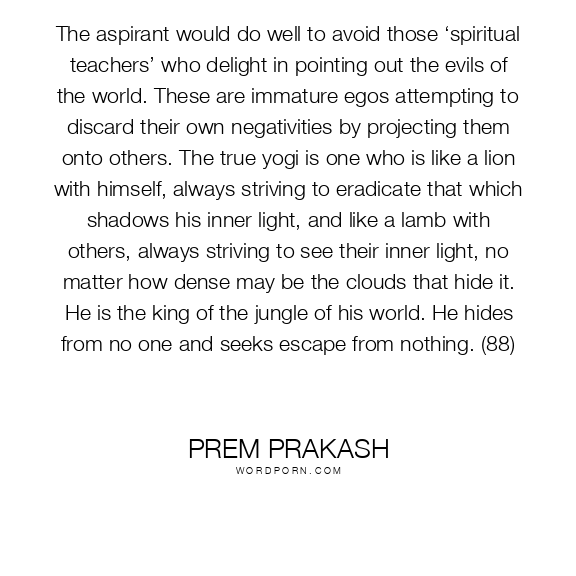 The aspirant would do well to avoid those ‘spiritual teachers’ who delight in pointing out the evils of the world. These are immature egos attempting to discard their own negativities by projecting them onto others. The true yogi is one who is like a lion with himself, always striving to eradicate that which shadows his inner light, and like a lamb with others, always striving to see their inner light, no matter how dense may be the clouds that hide it. He is the king of the jungle of his world. He hides from no one and seeks escape from nothing. (88)

PREM PRAKASH
WORDPORN.COM